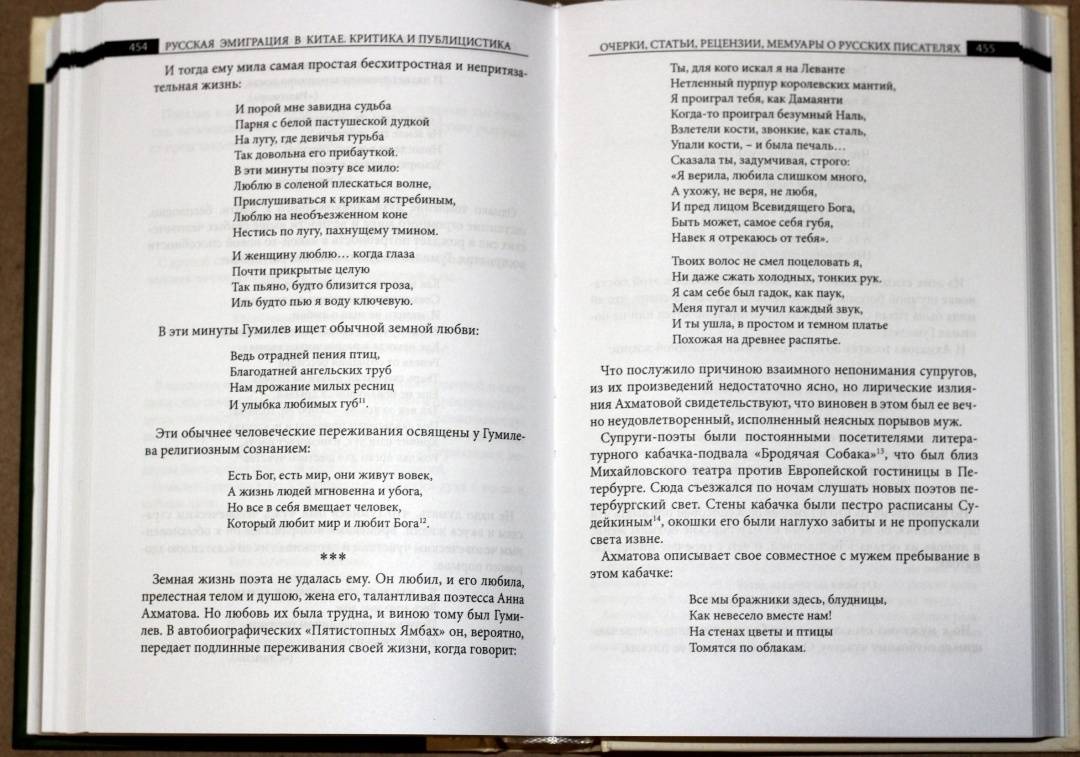 454 РУССКАЯ ЭМИГРАЦИЯ В КИТАЕ. КРИТИКА И ПУБЛИЦИСТИКА

И тогда ему мила самая простая бесхитростная и непритязательная жизнь:

И порой мне завидна судьба
Парня с белой пастушеской дудкой
На лугу, где девичья гурьба
Так довольна его прибауткой.
В эти минуты поэту все мило:
Люблю в соленой плескаться волне,
Прислушиваться к крикам ястребиным,
Люблю на необъезженном коне
Нестись по лугу, пахнущему тмином.

И женщину люблю… когда глаза
Почти прикрытые целую
Так пьяно, будто близится гроза,
Иль будто пью я воду ключевую.

В эти минуты Гумилев ищет обычной земной любви:

Ведь отрадней пения птиц,
Благодатней ангельских труб
Нам дрожание милых ресниц
И улыбка любимых губ$^{11}$.

Эти обычнее человеческие переживания освящены у Гумилева религиозным сознанием:

Есть Бог, есть мир, они живут вовек,
А жизнь людей мгновенна и убога,
Но все в себя вмещает человек,
Который любит мир и любит Бога$^{12}$.

***

Земная жизнь поэта не удалась ему. Он любил, и его любила, прелестная телом и душою, жена его, талантливая поэтесса Анна Ахматова. Но любовь их была трудна, и виною тому был Гумилев. В автобиографических «Пятистопных Ямбах» он, вероятно, передает подлинные переживания своей жизни, когда говорит:

ОЧЕРКИ, СТАТЬИ, РЕЦЕНЗИИ, МЕМУАРЫ О РУССКИХ ПИСАТЕЛЯХ 455

Ты, для кого искал я на Леванте
Нетленный пурпур королевских мантий,
Я проиграл тебя, как Дамаянти
Когда-то проиграл безумный Наль,
Взлетели кости, звонкие, как сталь,
Упали кости, – и была печаль…
Сказала ты, задумчивая, строго:
«Я верила, любила слишком много,
А ухожу, не веря, не любя,
И пред лицом Всевидящего Бога,
Быть может, самое себя губя,
Навек я отрекаюсь от тебя».

Твоих волос не смел поцеловать я,
Ни даже сжать холодных, тонких рук.
Я сам себе был гадок, как паук,
Меня пугал и мучил каждый звук,
И ты ушла, в простом и темном платье
Похожая на древнее распятье.

Что послужило причиною взаимного непонимания супругов, из их произведений недостаточно ясно, но лирические излияния Ахматовой свидетельствуют, что виновен в этом был ее вечно неудовлетворенный, исполненный неясных порывов муж.

Супруги-поэты были постоянными посетителями литературного кабачка-подвала «Бродячая Собака»$^{13}$, что был близ Михайловского театра против Европейской гостиницы в Петербурге. Сюда съезжался по ночам слушать новых поэтов петербургский свет. Стены кабачка были пестро расписаны Судейкиным$^{14}$, окошки его были наглухо забиты и не пропускали света извне.

Ахматова описывает свое совместное с мужем пребывание в этом кабачке:

Все мы бражники здесь, блудницы,
Как невесело вместе нам!
На стенах цветы и птицы
Томятся по облакам.